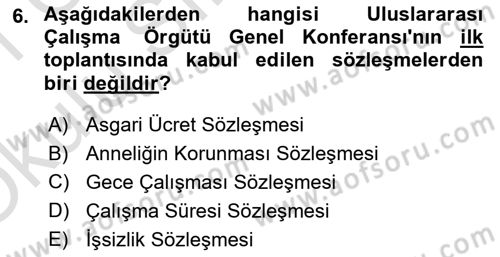 6. Aşağıdakilerden hangisi Uluslararası Çalışma Örgütü Genel Konferansı'nın ilk toplantısında kabul edilen sözleşmelerden biri değildir?

A) Asgari Ücret Sözleşmesi
B) Anneliğin Korunması Sözleşmesi
C) Gece Çalışması Sözleşmesi
D) Çalışma Süresi Sözleşmesi
E) İşsizlik Sözleşmesi

www.aofsoru.com